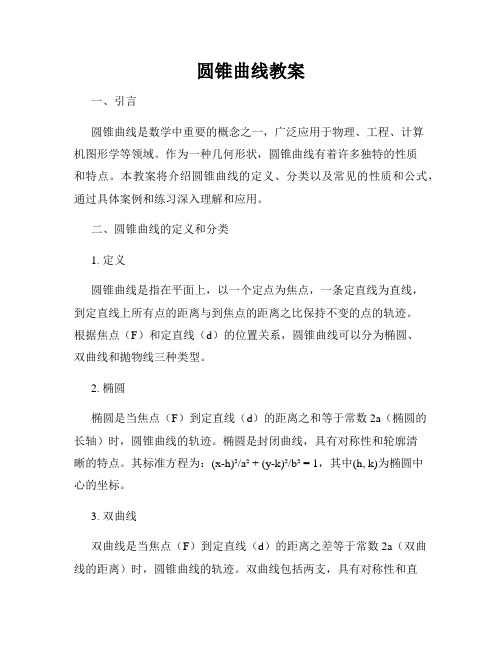 圆锥曲线教案

一、引言

圆锥曲线是数学中重要的概念之一，广泛应用于物理、工程、计算机图形学等领域。作为一种几何形状，圆锥曲线有着许多独特的性质和特点。本教案将介绍圆锥曲线的定义、分类以及常见的性质和公式，通过具体案例和练习深入理解和应用。

二、圆锥曲线的定义和分类

1. 定义

圆锥曲线是指在平面上，以一个定点为焦点，一条定直线为直线，到定直线上所有点的距离与到焦点的距离之比保持不变的点的轨迹。根据焦点（F）和定直线（d）的位置关系，圆锥曲线可以分为椭圆、双曲线和抛物线三种类型。

2. 椭圆

椭圆是当焦点（F）到定直线（d）的距离之和等于常数 2a（椭圆的长轴）时，圆锥曲线的轨迹。椭圆是封闭曲线，具有对称性和轮廓清晰的特点。其标准方程为：$(x-h)^2/a^2 + (y-k)^2/b^2 = 1$，其中(h, k)为椭圆中心的坐标。

3. 双曲线

双曲线是当焦点（F）到定直线（d）的距离之差等于常数 2a（双曲线的距离）时，圆锥曲线的轨迹。双曲线包括两支，具有对称性和直